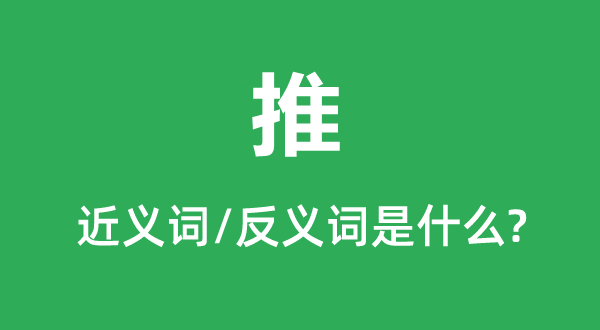 推

近义词/反义词是什么?